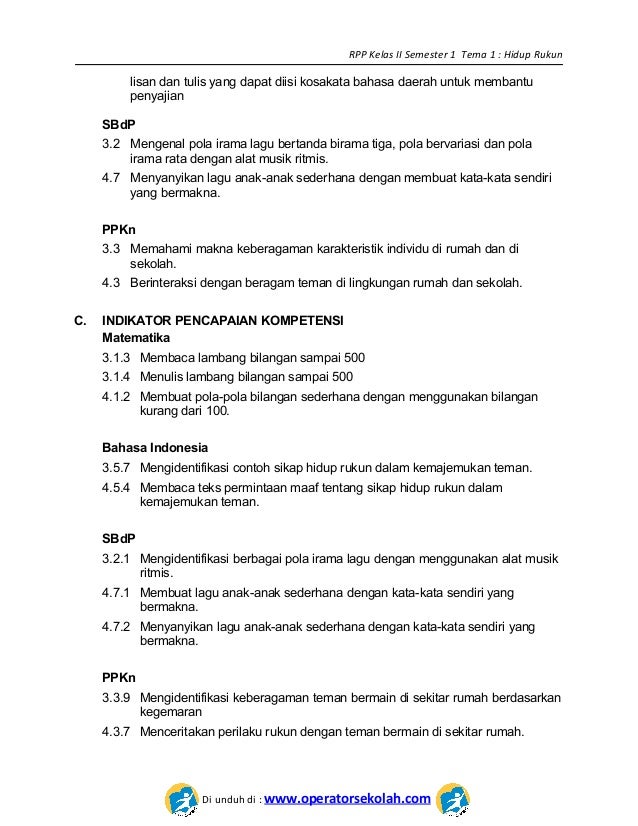 RPP Kelas II Semester 1 Tema 1 : Hidup Rukun

lisan dan tulis yang dapat diisi kosakata bahasa daerah untuk membantu penyajian

SBdP

3.2 Mengenal pola irama lagu bertanda birama tiga, pola bervariasi dan pola irama rata dengan alat musik ritmis.

4.7 Menyanyikan lagu anak-anak sederhana dengan membuat kata-kata sendiri yang bermakna.

PPKn

3.3 Memahami makna keberagaman karakteristik individu di rumah dan di sekolah.

4.3 Berinteraksi dengan beragam teman di lingkungan rumah dan sekolah.

C. INDIKATOR PENCAPAIAN KOMPETENSI

Matematika

3.1.3 Membaca lambang bilangan sampai 500

3.1.4 Menulis lambang bilangan sampai 500

4.1.2 Membuat pola-pola bilangan sederhana dengan menggunakan bilangan kurang dari 100.

Bahasa Indonesia

3.5.7 Mengidentifikasi contoh sikap hidup rukun dalam kemajemukan teman.

4.5.4 Membaca teks permintaan maaf tentang sikap hidup rukun dalam kemajemukan teman.

SBdP

3.2.1 Mengidentifikasi berbagai pola irama lagu dengan menggunakan alat musik ritmis.

4.7.1 Membuat lagu anak-anak sederhana dengan kata-kata sendiri yang bermakna.

4.7.2 Menyanyikan lagu anak-anak sederhana dengan kata-kata sendiri yang bermakna.

PPKn

3.3.9 Mengidentifikasi keberagaman teman bermain di sekitar rumah berdasarkan kegemaran

4.3.7 Menceritakan perilaku rukun dengan teman bermain di sekitar rumah.

Di unduh di : www.operatorsekolah.com